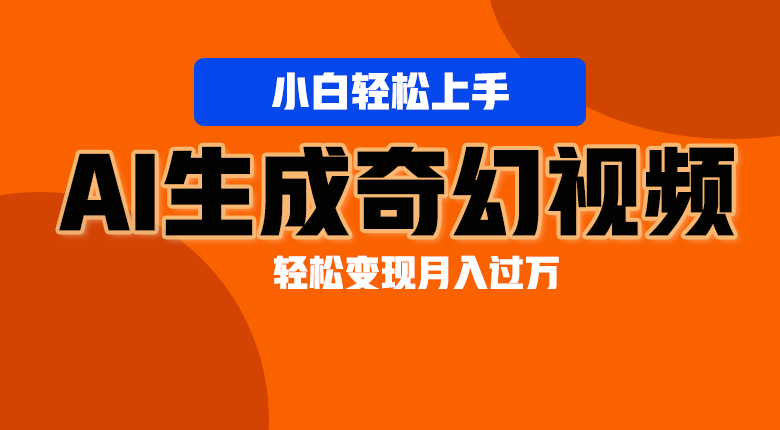 小白轻松上手

AI生成奇幻视频

轻松变现月入过万